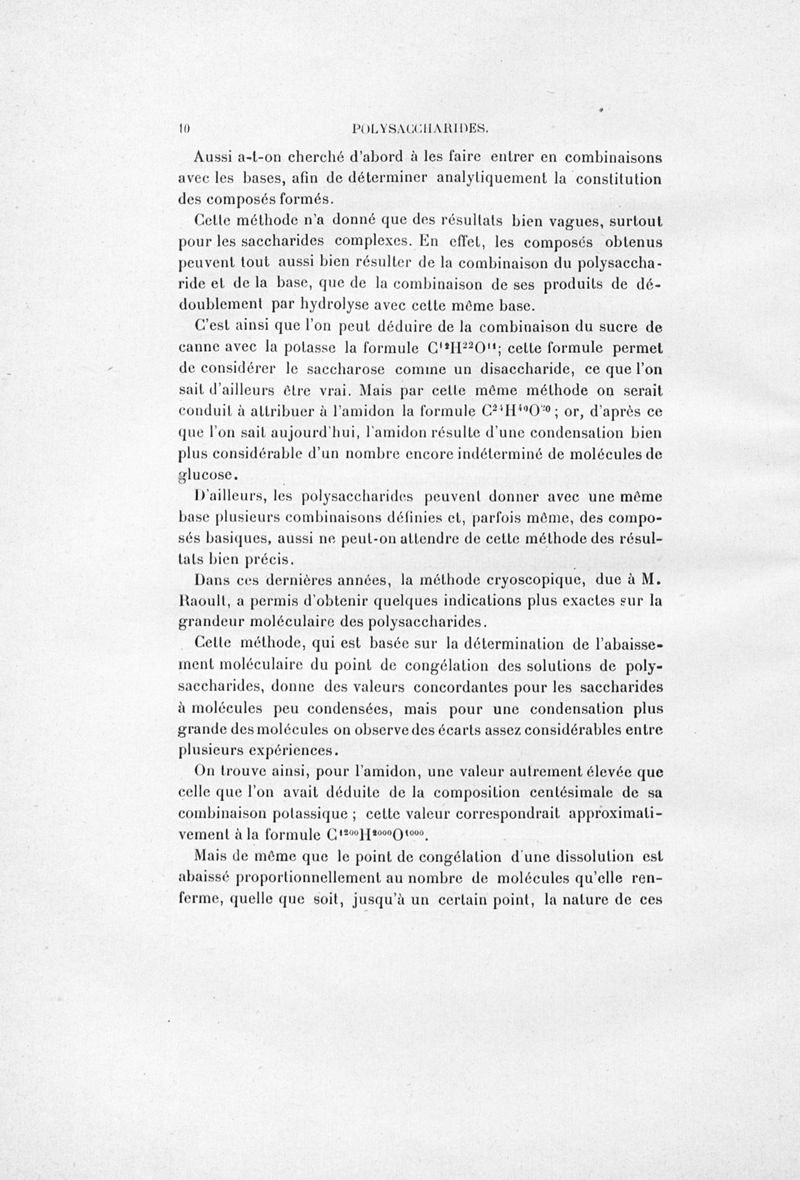 10 POLYSACCHARIDES.

Aussi a-t-on cherché d'abord à les faire entrer en combinaisons avec les bases, afin de déterminer analytiquement la constitution des composés formés.

Cette méthode n'a donné que des résultats bien vagues, surtout pour les saccharides complexes. En effet, les composés obtenus peuvent tout aussi bien résulter de la combinaison du polysaccharide et de la base, que de la combinaison de ses produits de dédoublement par hydrolyse avec cette même base.

C'est ainsi que l'on peut déduire de la combinaison du sucre de canne avec la potasse la formule $C^{12}H^{22}O^{11}$; cette formule permet de considérer le saccharose comme un disaccharide, ce que l'on sait d'ailleurs être vrai. Mais par cette même méthode on serait conduit à attribuer à l'amidon la formule $C^{24}H^{40}O^{20}$; or, d'après ce que l'on sait aujourd'hui, l'amidon résulte d'une condensation bien plus considérable d'un nombre encore indéterminé de molécules de glucose.

D'ailleurs, les polysaccharides peuvent donner avec une même base plusieurs combinaisons définies et, parfois même, des composés basiques, aussi ne peut-on attendre de cette méthode des résultats bien précis.

Dans ces dernières années, la méthode cryoscopique, due à M. Raoult, a permis d'obtenir quelques indications plus exactes sur la grandeur moléculaire des polysaccharides.

Cette méthode, qui est basée sur la détermination de l'abaissement moléculaire du point de congélation des solutions de polysaccharides, donne des valeurs concordantes pour les saccharides à molécules peu condensées, mais pour une condensation plus grande des molécules on observe des écarts assez considérables entre plusieurs expériences.

On trouve ainsi, pour l'amidon, une valeur autrement élevée que celle que l'on avait déduite de la composition centésimale de sa combinaison potassique ; cette valeur correspondrait approximativement à la formule $C^{1200}H^{2000}O^{1000}$.

Mais de même que le point de congélation d'une dissolution est abaissé proportionnellement au nombre de molécules qu'elle renferme, quelle que soit, jusqu'à un certain point, la nature de ces